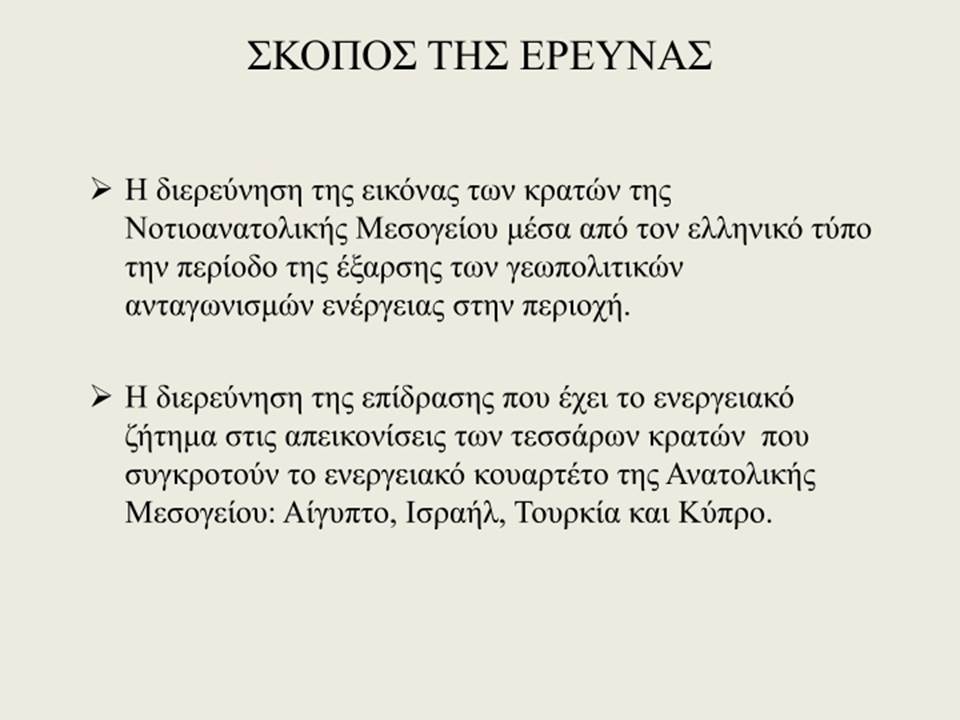 ΣΚΟΠΟΣ ΤΗΣ ΕΡΕΥΝΑΣ

➢ Η διερεύνηση της εικόνας των κρατών της Νοτιοανατολικής Μεσογείου μέσα από τον ελληνικό τύπο την περίοδο της έξαρσης των γεωπολιτικών ανταγωνισμών ενέργειας στην περιοχή.

➢ Η διερεύνηση της επίδρασης που έχει το ενεργειακό ζήτημα στις απεικονίσεις των τεσσάρων κρατών που συγκροτούν το ενεργειακό κουαρτέτο της Ανατολικής Μεσογείου: Αίγυπτο, Ισραήλ, Τουρκία και Κύπρο.